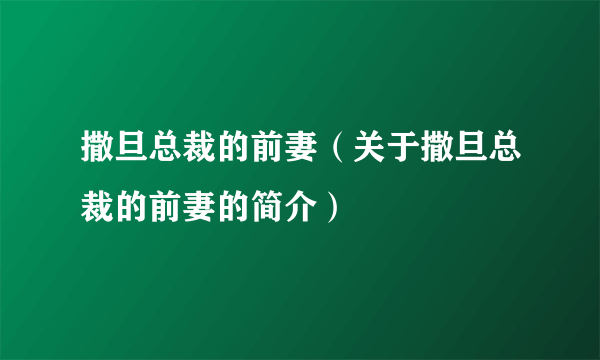 撒旦总裁的前妻（关于撒旦总裁的前妻的简介）